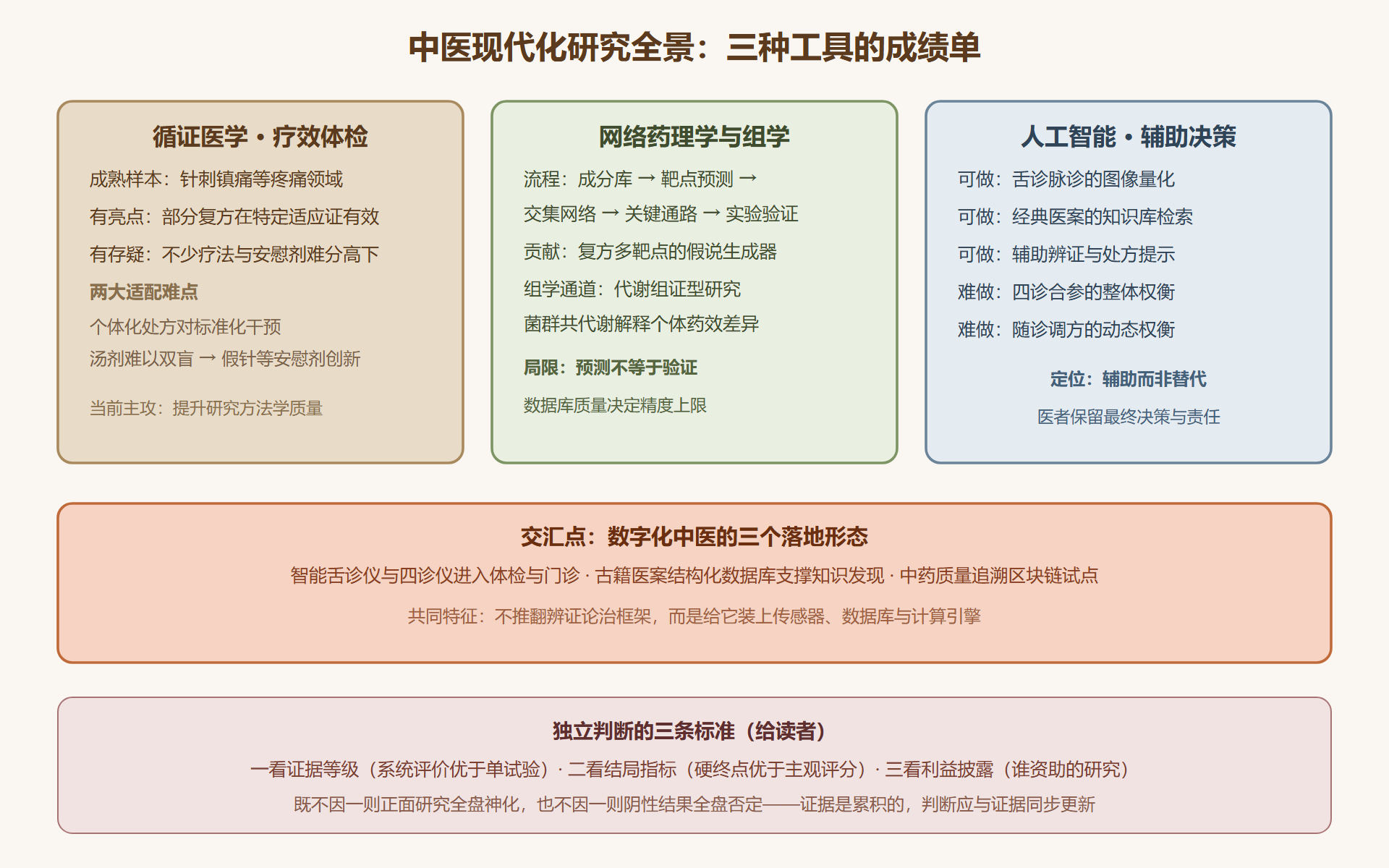 中医现代化研究全景：三种工具的成绩单

循证医学 · 疗效体检

成熟样本：针刺镇痛等疼痛领域

有亮点：部分复方在特定适应证有效

有存疑：不少疗法与安慰剂难分高下

两大适配难点

个体化处方对标准化干预

汤剂难以双盲 → 假针等安慰剂创新

当前主攻：提升研究方法学质量

网络药理学与组学

流程：成分库 → 靶点预测 → 交集网络 → 关键通路 → 实验验证

贡献：复方多靶点的假说生成器

组学通道：代谢组证型研究

菌群共代谢解释个体药效差异

局限：预测不等于验证

数据库质量决定精度上限

人工智能 · 辅助决策

可做：舌诊脉诊的图像量化

可做：经典医案的知识库检索

可做：辅助辨证与处方提示

难做：四诊合参的整体权衡

难做：随诊调方的动态权衡

定位：辅助而非替代

医者保留最终决策与责任

交汇点：数字化中医的三个落地形态

智能舌诊仪与四诊仪进入体检与门诊 · 古籍医案结构化数据库支撑知识发现 · 中药质量追溯区块链试点

共同特征：不推翻辨证论治框架，而是给它装上传感器、数据库与计算引擎

独立判断的三条标准（给读者）

一看证据等级（系统评价优于单试验）· 二看结局指标（硬终点优于主观评分）· 三看利益披露（谁资助的研究）

既不因一则正面研究全盘神化，也不因一则阴性结果全盘否定——证据是累积的，判断应与证据同步更新